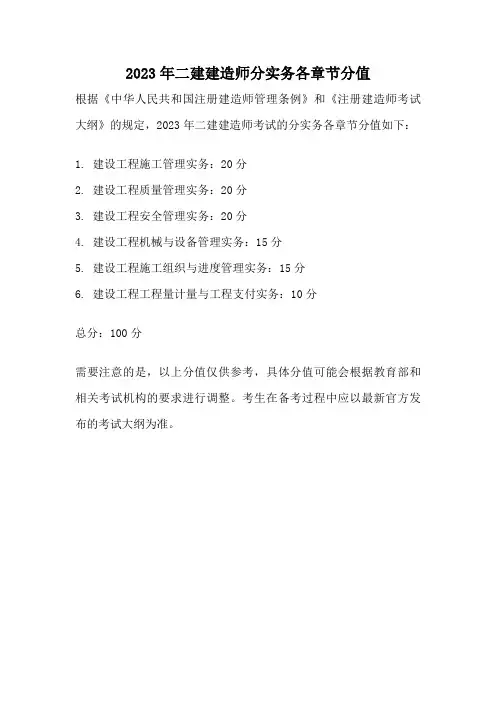 2023年二建建造师分实务各章节分值

根据《中华人民共和国注册建造师管理条例》和《注册建造师考试大纲》的规定，2023年二建建造师考试的分实务各章节分值如下：

1. 建设工程施工管理实务：20分

2. 建设工程质量管理实务：20分

3. 建设工程安全管理实务：20分

4. 建设工程机械与设备管理实务：15分

5. 建设工程施工组织与进度管理实务：15分

6. 建设工程工程量计量与工程支付实务：10分

总分：100分

需要注意的是，以上分值仅供参考，具体分值可能会根据教育部和相关考试机构的要求进行调整。考生在备考过程中应以最新官方发布的考试大纲为准。